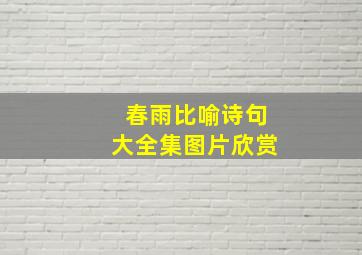 春雨比喻诗句
大全集图片欣赏